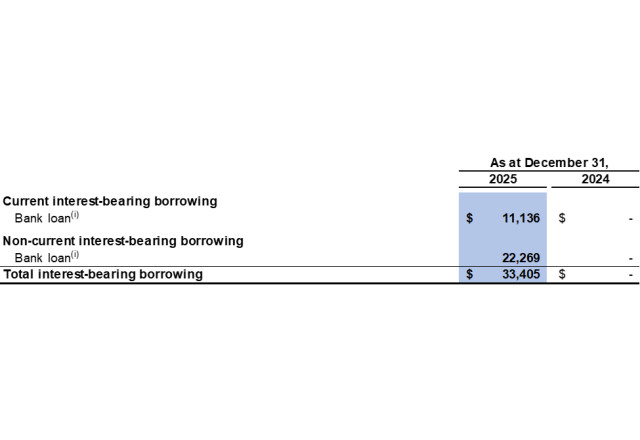 | | As at December 31, | |
|---|---|---|
| | 2025 | 2024 |
| **Current interest-bearing borrowing** | | |
| Bank loan$^{(i)}$ | $ 11,136 | $ - |
| **Non-current interest-bearing borrowing** | | |
| Bank loan$^{(i)}$ | 22,269 | - |
| **Total interest-bearing borrowing** | $ 33,405 | $ - |